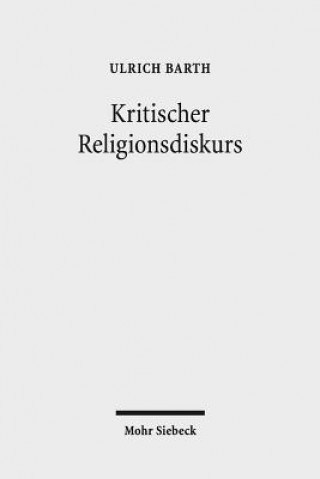 ULRICH BARTH

Kritischer Religionsdiskurs

Mohr Siebeck